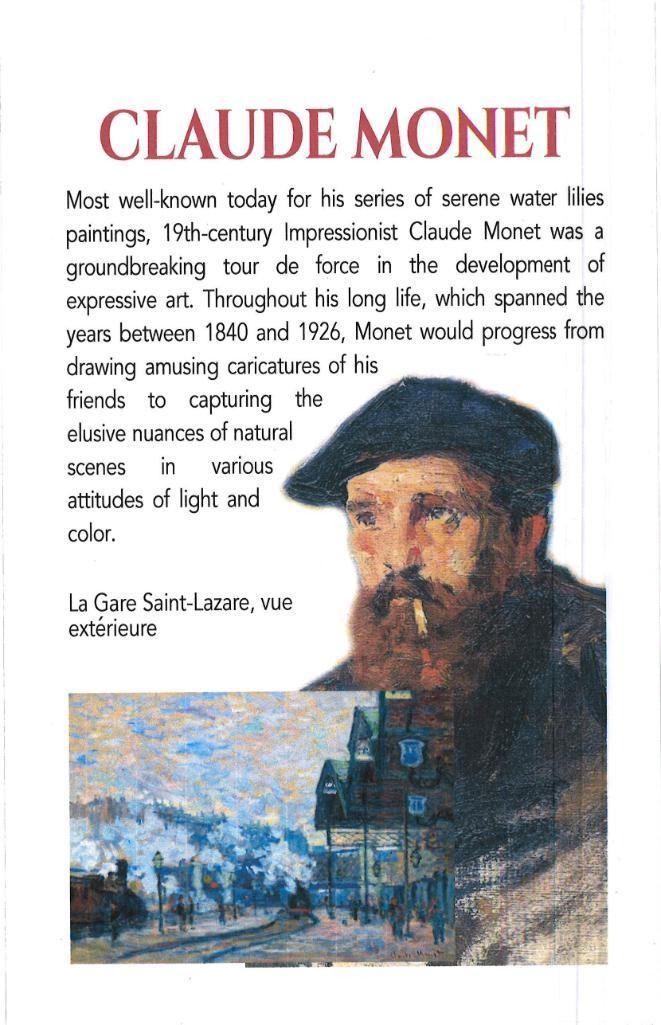 CLAUDE MONET

Most well-known today for his series of serene water lilies paintings, 19th-century Impressionist Claude Monet was a groundbreaking tour de force in the development of expressive art. Throughout his long life, which spanned the years between 1840 and 1926, Monet would progress from drawing amusing caricatures of his friends to capturing the elusive nuances of natural scenes in various attitudes of light and color.

La Gare Saint-Lazare, vue extérieure